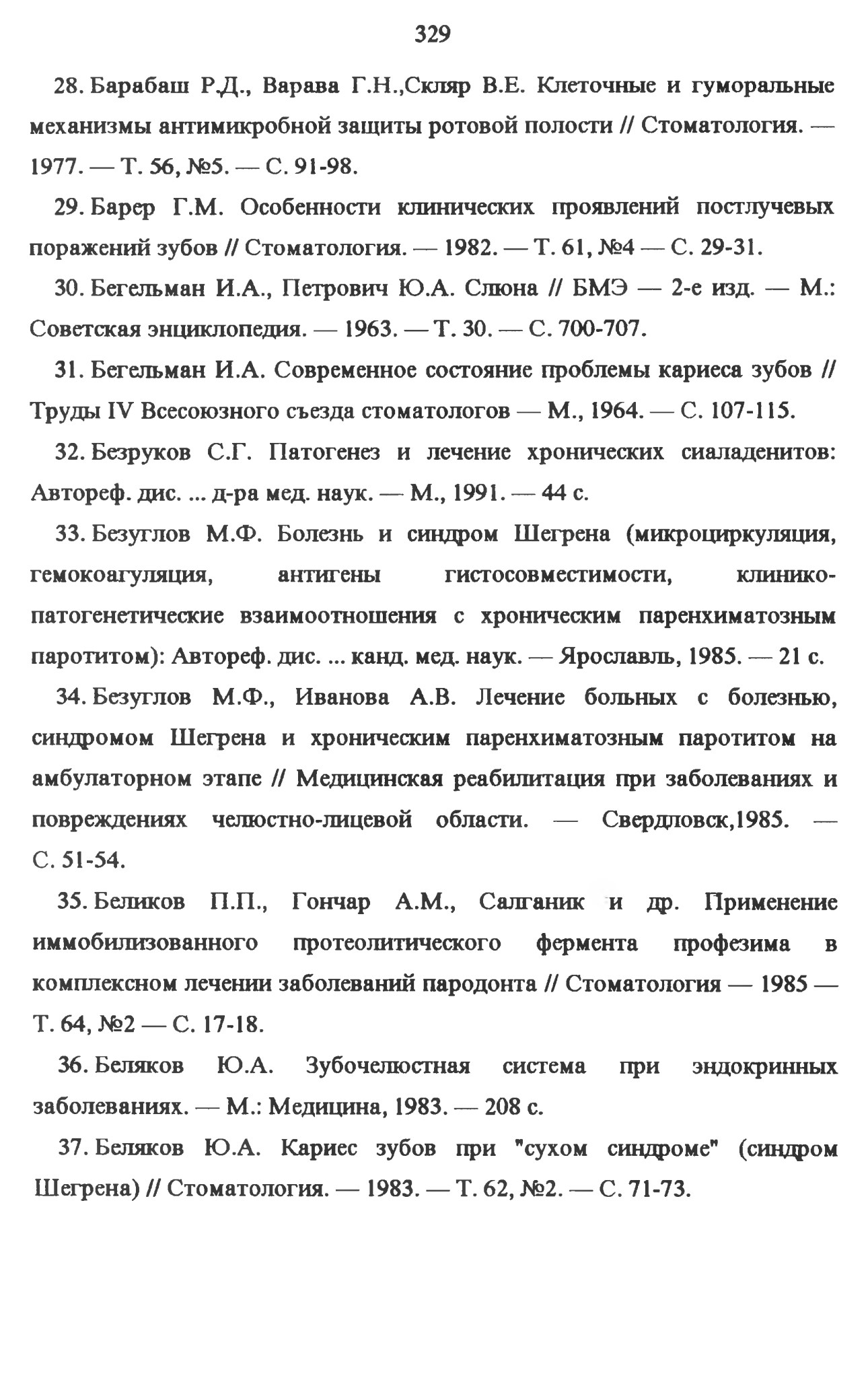 329

28. Барабаш Р.Д., Варава Г.Н.,Скляр В.Е. Клеточные и гуморальные механизмы антимикробной защиты ротовой полости // Стоматология. — 1977. — Т. 56, №5. — С. 91-98.

29. Барер Г.М. Особенности клинических проявлений постлучевых поражений зубов // Стоматология. — 1982. — Т. 61, №4 — С. 29-31.

30. Бегельман И.А., Петрович Ю.А. Слюна // БМЭ — 2-е изд. — М.: Советская энциклопедия. — 1963. — Т. 30. — С. 700-707.

31. Бегельман И.А. Современное состояние проблемы кариеса зубов // Труды IV Всесоюзного съезда стоматологов — М., 1964. — С. 107-115.

32. Безруков С.Г. Патогенез и лечение хронических сиаладенитов: Автореф. дис. ... д-ра мед. наук. — М., 1991. — 44 с.

33. Безуглов М.Ф. Болезнь и синдром Шегрена (микроциркуляция, гемокоагуляция, антигены гистосовместимости, клинико-патогенетические взаимоотношения с хроническим паренхиматозным паротитом): Автореф. дис. ... канд. мед. наук. — Ярославль, 1985. — 21 с.

34. Безуглов М.Ф., Иванова А.В. Лечение больных с болезнью, синдромом Шегрена и хроническим паренхиматозным паротитом на амбулаторном этапе // Медицинская реабилитация при заболеваниях и повреждениях челюстно-лицевой области. — Свердловск,1985. — С. 51-54.

35. Беликов П.П., Гончар А.М., Салганик и др. Применение иммобилизованного протеолитического фермента профезима в комплексном лечении заболеваний пародонта // Стоматология — 1985 — Т. 64, №2 — С. 17-18.

36. Беляков Ю.А. Зубочелюстная система при эндокринных заболеваниях. — М.: Медицина, 1983. — 208 с.

37. Беляков Ю.А. Кариес зубов при "сухом синдроме" (синдром Шегрена) // Стоматология. — 1983. — Т. 62, №2. — С. 71-73.